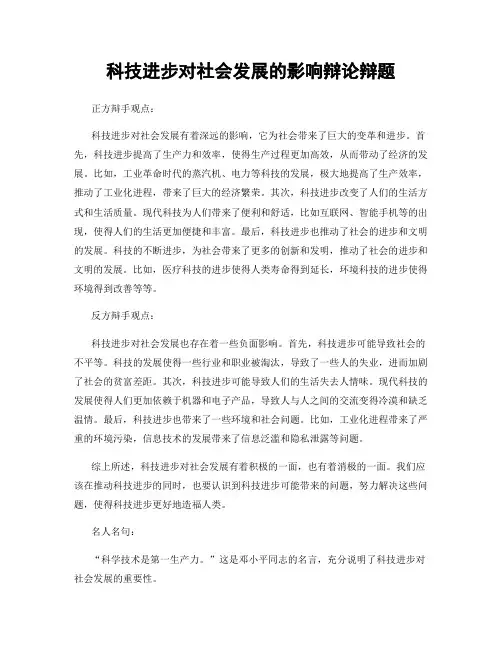 科技进步对社会发展的影响辩论辩题

正方辩手观点：

科技进步对社会发展有着深远的影响，它为社会带来了巨大的变革和进步。首先，科技进步提高了生产力和效率，使得生产过程更加高效，从而带动了经济的发展。比如，工业革命时代的蒸汽机、电力等科技的发展，极大地提高了生产效率，推动了工业化进程，带来了巨大的经济繁荣。其次，科技进步改变了人们的生活方式和生活质量。现代科技为人们带来了便利和舒适，比如互联网、智能手机等的出现，使得人们的生活更加便捷和丰富。最后，科技进步也推动了社会的进步和文明的发展。科技的不断进步，为社会带来了更多的创新和发明，推动了社会的进步和文明的发展。比如，医疗科技的进步使得人类寿命得到延长，环境科技的进步使得环境得到改善等等。

反方辩手观点：

科技进步对社会发展也存在着一些负面影响。首先，科技进步可能导致社会的不平等。科技的发展使得一些行业和职业被淘汰，导致了一些人的失业，进而加剧了社会的贫富差距。其次，科技进步可能导致人们的生活失去人情味。现代科技的发展使得人们更加依赖于机器和电子产品，导致人与人之间的交流变得冷漠和缺乏温情。最后，科技进步也带来了一些环境和社会问题。比如，工业化进程带来了严重的环境污染，信息技术的发展带来了信息泛滥和隐私泄露等问题。

综上所述，科技进步对社会发展有着积极的一面，也有着消极的一面。我们应该在推动科技进步的同时，也要认识到科技进步可能带来的问题，努力解决这些问题，使得科技进步更好地造福人类。

名人名句：

“科学技术是第一生产力。”这是邓小平同志的名言，充分说明了科技进步对社会发展的重要性。